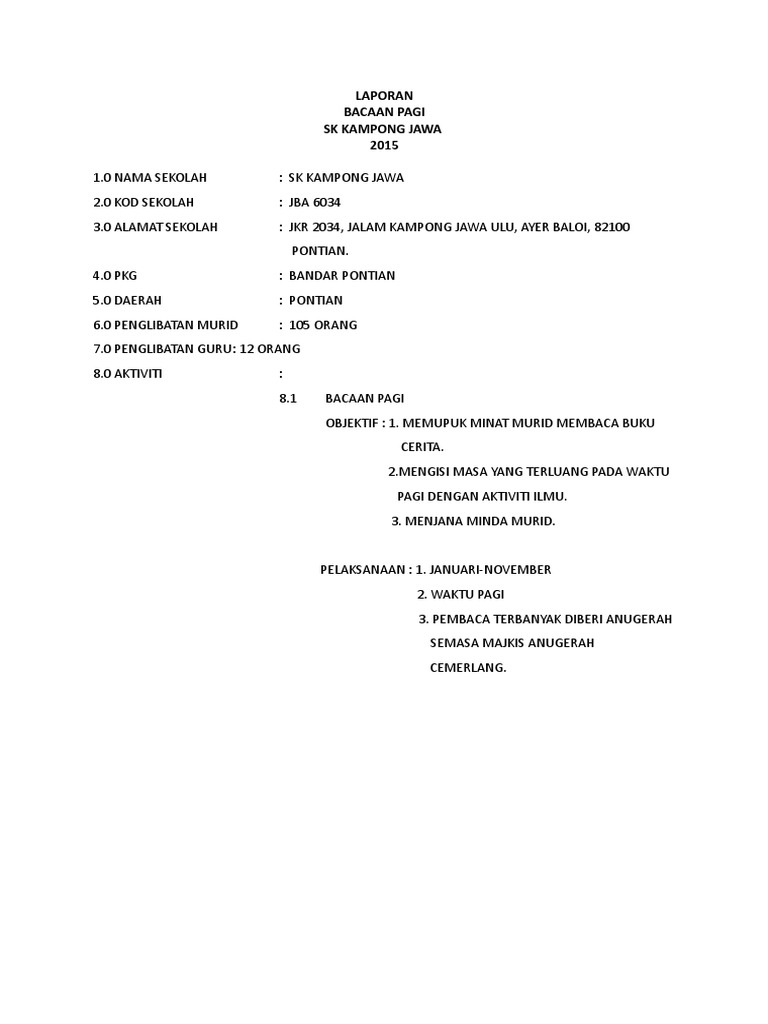 LAPORAN
BACAAN PAGI
SK KAMPONG JAWA
2015

1.0 NAMA SEKOLAH : SK KAMPONG JAWA

2.0 KOD SEKOLAH : JBA 6034

3.0 ALAMAT SEKOLAH : JKR 2034, JALAM KAMPONG JAWA ULU, AYER BALOI, 82100 PONTIAN.

4.0 PKG : BANDAR PONTIAN

5.0 DAERAH : PONTIAN

6.0 PENGLIBATAN MURID : 105 ORANG

7.0 PENGLIBATAN GURU: 12 ORANG

8.0 AKTIVITI :

8.1 BACAAN PAGI

OBJEKTIF : 1. MEMUPUK MINAT MURID MEMBACA BUKU CERITA.

2.MENGISI MASA YANG TERLUANG PADA WAKTU PAGI DENGAN AKTIVITI ILMU.

3. MENJANA MINDA MURID.

PELAKSANAAN : 1. JANUARI-NOVEMBER

2. WAKTU PAGI

3. PEMBACA TERBANYAK DIBERI ANUGERAH SEMASA MAJKIS ANUGERAH CEMERLANG.